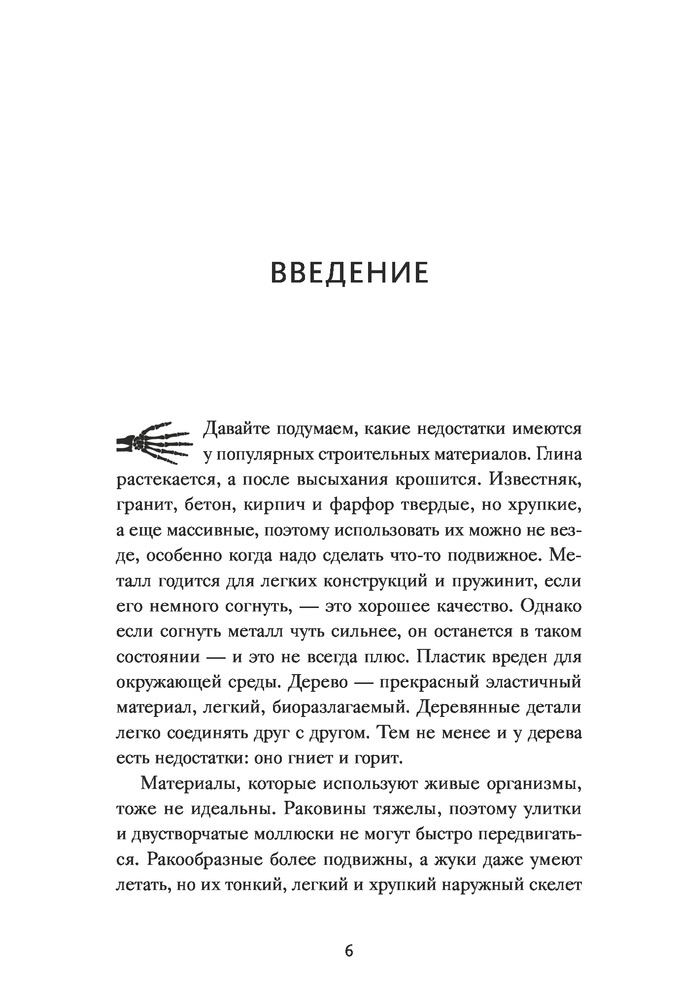 ВВЕДЕНИЕ

Давайте подумаем, какие недостатки имеются у популярных строительных материалов. Глина растекается, а после высыхания крошится. Известняк, гранит, бетон, кирпич и фарфор твердые, но хрупкие, а еще массивные, поэтому использовать их можно не везде, особенно когда надо сделать что-то подвижное. Металл годится для легких конструкций и пружинит, если его немного согнуть, — это хорошее качество. Однако если согнуть металл чуть сильнее, он останется в таком состоянии — и это не всегда плюс. Пластик вреден для окружающей среды. Дерево — прекрасный эластичный материал, легкий, биоразлагаемый. Деревянные детали легко соединять друг с другом. Тем не менее и у дерева есть недостатки: оно гниет и горит.

Материалы, которые используют живые организмы, тоже не идеальны. Раковины тяжелы, поэтому улитки и двустворчатые моллюски не могут быстро передвигаться. Ракообразные более подвижны, а жуки даже умеют летать, но их тонкий, легкий и хрупкий наружный скелет

6